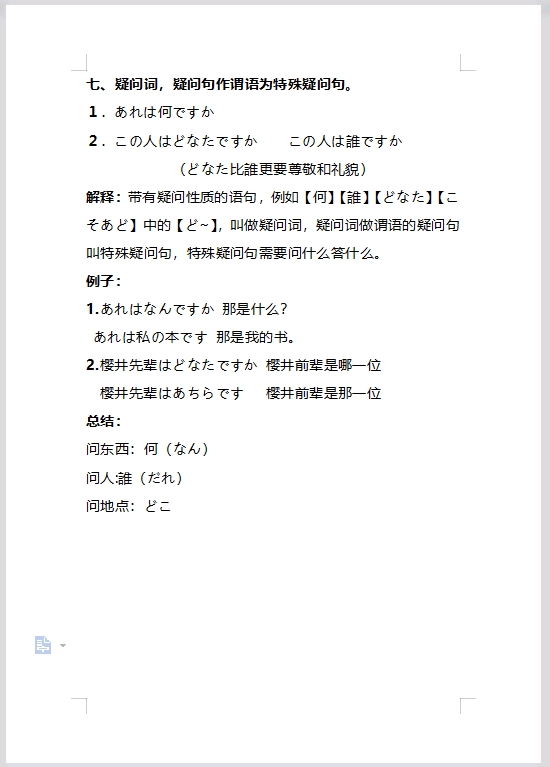 七、疑问词，疑问句作谓语为特殊疑问句。

1．あれは何ですか

2．この人はどなたですか　　この人は誰ですか

（どなた比誰更要尊敬和礼貌）

解释：带有疑问性质的语句，例如【何】【誰】【どなた】【こそあど】中的【ど~】，叫做疑问词，疑问词做谓语的疑问句叫特殊疑问句，特殊疑问句需要问什么答什么。

例子：

1.あれはなんですか 那是什么？

あれは私の本です 那是我的书。

2.樱井先辈はどなたですか 樱井前辈是哪一位

樱井先辈はあちらです　樱井前辈是那一位

总结：

问东西：何（なん）

问人:誰（だれ）

问地点：どこ